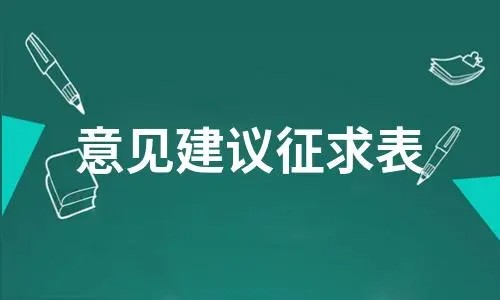 意见建议征求表